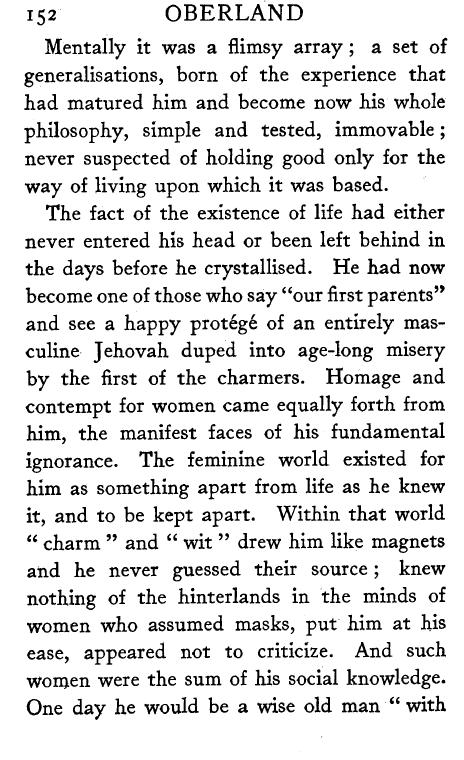 152 OBERLAND

Mentally it was a flimsy array; a set of generalisations, born of the experience that had matured him and become now his whole philosophy, simple and tested, immovable; never suspected of holding good only for the way of living upon which it was based.

The fact of the existence of life had either never entered his head or been left behind in the days before he crystallised. He had now become one of those who say "our first parents" and see a happy protégé of an entirely masculine Jehovah duped into age-long misery by the first of the charmers. Homage and contempt for women came equally forth from him, the manifest faces of his fundamental ignorance. The feminine world existed for him as something apart from life as he knew it, and to be kept apart. Within that world "charm" and "wit" drew him like magnets and he never guessed their source; knew nothing of the hinterlands in the minds of women who assumed masks, put him at his ease, appeared not to criticize. And such women were the sum of his social knowledge. One day he would be a wise old man "with